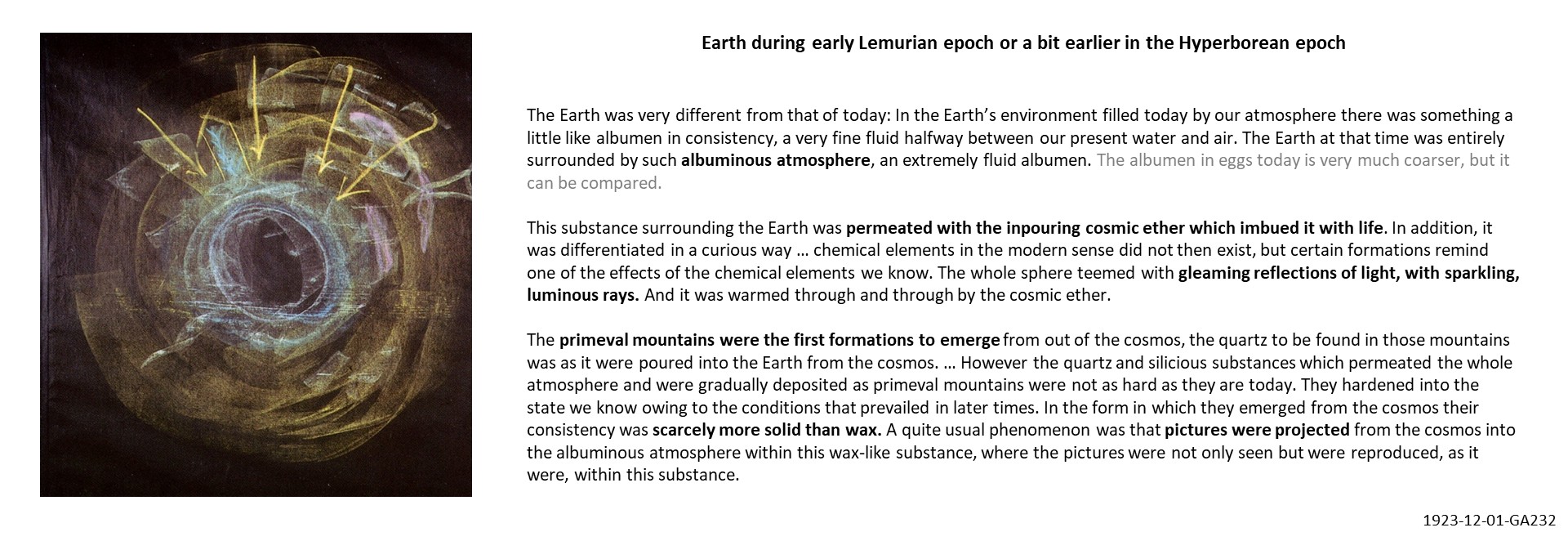 Earth during early Lemurian epoch or a bit earlier in the Hyperborean epoch

The Earth was very different from that of today: In the Earth's environment filled today by our atmosphere there was something a little like albumen in consistency, a very fine fluid halfway between our present water and air. The Earth at that time was entirely surrounded by such albuminous atmosphere, an extremely fluid albumen. The albumen in eggs today is very much coarser, but it can be compared.

This substance surrounding the Earth was permeated with the inpouring cosmic ether which imbued it with life. In addition, it was differentiated in a curious way … chemical elements in the modern sense did not then exist, but certain formations remind one of the effects of the chemical elements we know. The whole sphere teemed with gleaming reflections of light, with sparkling, luminous rays. And it was warmed through and through by the cosmic ether.

The primeval mountains were the first formations to emerge from out of the cosmos, the quartz to be found in those mountains was as it were poured into the Earth from the cosmos. … However the quartz and silicious substances which permeated the whole atmosphere and were gradually deposited as primeval mountains were not as hard as they are today. They hardened into the state we know owing to the conditions that prevailed in later times. In the form in which they emerged from the cosmos their consistency was scarcely more solid than wax. A quite usual phenomenon was that pictures were projected from the cosmos into the albuminous atmosphere within this wax-like substance, where the pictures were not only seen but were reproduced, as it were, within this substance.

1923-12-01-GA232